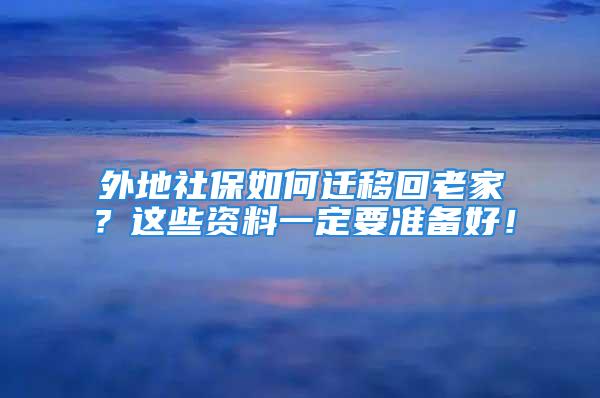 外地社保如何迁移回老家？这些资料一定要准备好！